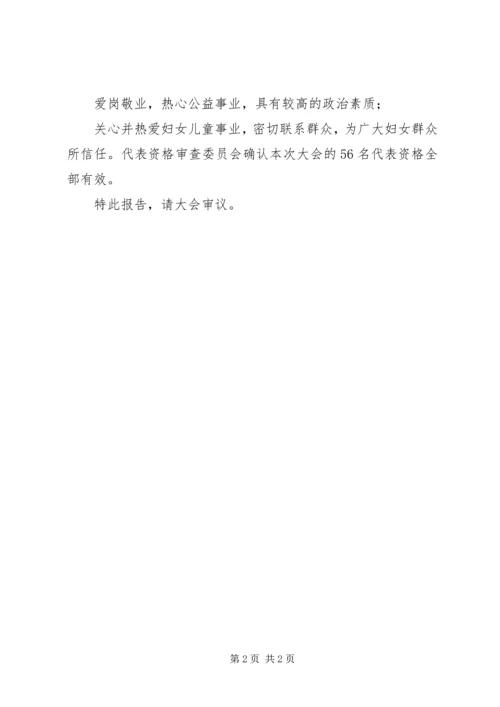 爱岗敬业，热心公益事业，具有较高的政治素质；

关心并热爱妇女儿童事业，密切联系群众，为广大妇女群众所信任。代表资格审查委员会确认本次大会的56名代表资格全部有效。

特此报告，请大会审议。

第2页 共2页